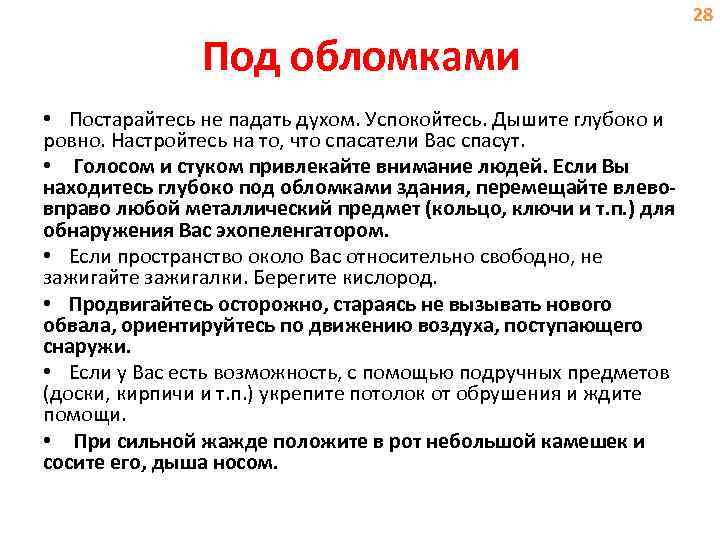 28

Под обломками

• Постарайтесь не падать духом. Успокойтесь. Дышите глубоко и ровно. Настройтесь на то, что спасатели Вас спасут.

• Голосом и стуком привлекайте внимание людей. Если Вы находитесь глубоко под обломками здания, перемещайте влево-вправо любой металлический предмет (кольцо, ключи и т.п.) для обнаружения Вас эхопеленгатором.

• Если пространство около Вас относительно свободно, не зажигайте зажигалки. Берегите кислород.

• Продвигайтесь осторожно, стараясь не вызывать нового обвала, ориентируйтесь по движению воздуха, поступающего снаружи.

• Если у Вас есть возможность, с помощью подручных предметов (доски, кирпичи и т.п.) укрепите потолок от обрушения и ждите помощи.

• При сильной жажде положите в рот небольшой камешек и сосите его, дыша носом.